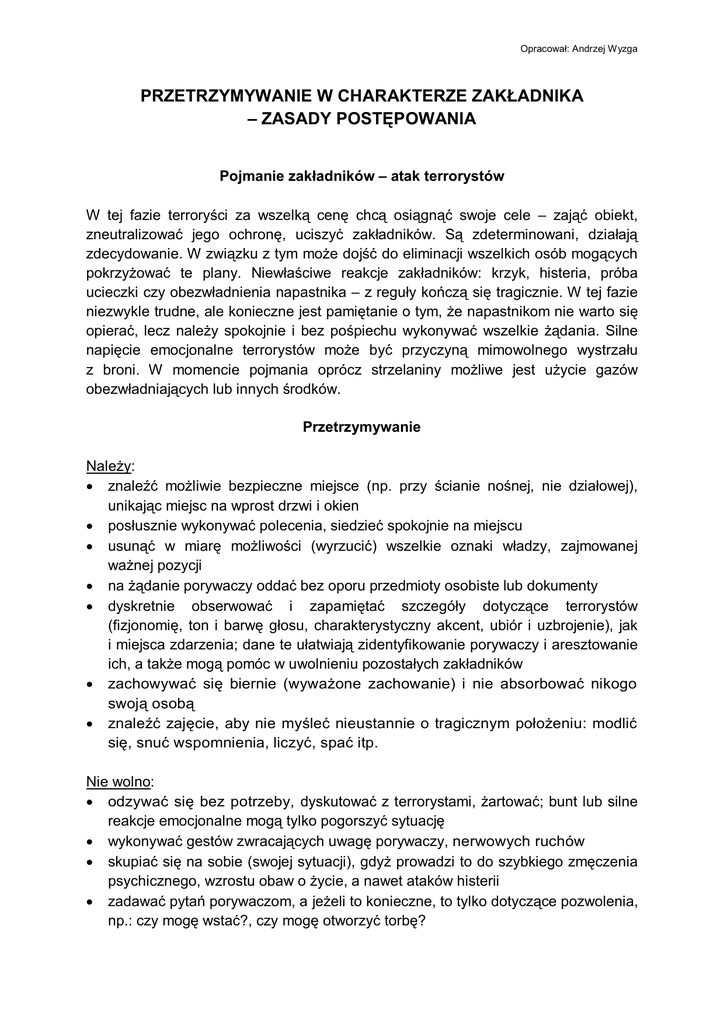 Opracował: Andrzej Wyzga

PRZETRZYMYWANIE W CHARAKTERZE ZAKŁADNIKA
– ZASADY POSTĘPOWANIA

Pojmanie zakładników – atak terrorystów

W tej fazie terroryści za wszelką cenę chcą osiągnąć swoje cele – zająć obiekt, zneutralizować jego ochronę, uciszyć zakładników. Są zdeterminowani, działają zdecydowanie. W związku z tym może dojść do eliminacji wszelkich osób mogących pokrzyżować te plany. Niewłaściwe reakcje zakładników: krzyk, histeria, próba ucieczki czy obezwładnienia napastnika – z reguły kończą się tragicznie. W tej fazie niezwykle trudne, ale konieczne jest pamiętanie o tym, że napastnikom nie warto się opierać, lecz należy spokojnie i bez pośpiechu wykonywać wszelkie żądania. Silne napięcie emocjonalne terrorystów może być przyczyną mimowolnego wystrzału z broni. W momencie pojmania oprócz strzelaniny możliwe jest użycie gazów obezwładniających lub innych środków.

Przetrzymywanie

Należy:
• znaleźć możliwie bezpieczne miejsce (np. przy ścianie nośnej, nie działowej), unikając miejsc na wprost drzwi i okien
• posłusznie wykonywać polecenia, siedzieć spokojnie na miejscu
• usunąć w miarę możliwości (wyrzucić) wszelkie oznaki władzy, zajmowanej ważnej pozycji
• na żądanie porywaczy oddać bez oporu przedmioty osobiste lub dokumenty
• dyskretnie obserwować i zapamiętać szczegóły dotyczące terrorystów (fizjonomię, ton i barwę głosu, charakterystyczny akcent, ubiór i uzbrojenie), jak i miejsca zdarzenia; dane te ułatwiają zidentyfikowanie porywaczy i aresztowanie ich, a także mogą pomóc w uwolnieniu pozostałych zakładników
• zachowywać się biernie (wyważone zachowanie) i nie absorbować nikogo swoją osobą
• znaleźć zajęcie, aby nie myśleć nieustannie o tragicznym położeniu: modlić się, snuć wspomnienia, liczyć, spać itp.

Nie wolno:
• odzywać się bez potrzeby, dyskutować z terrorystami, żartować; bunt lub silne reakcje emocjonalne mogą tylko pogorszyć sytuację
• wykonywać gestów zwracających uwagę porywaczy, nerwowych ruchów
• skupiać się na sobie (swojej sytuacji), gdyż prowadzi to do szybkiego zmęczenia psychicznego, wzrostu obaw o życie, a nawet ataków histerii
• zadawać pytań porywaczom, a jeżeli to konieczne, to tylko dotyczące pozwolenia, np.: czy mogę wstać?, czy mogę otworzyć torbę?